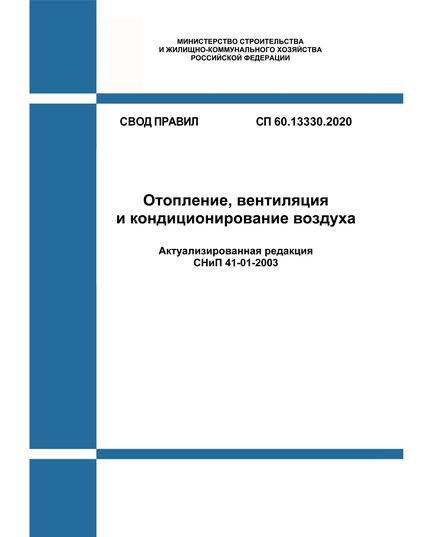 МИНИСТЕРСТВО СТРОИТЕЛЬСТВА
И ЖИЛИЩНО-КОММУНАЛЬНОГО ХОЗЯЙСТВА
РОССИЙСКОЙ ФЕДЕРАЦИИ

СВОД ПРАВИЛ СП 60.13330.2020

Отопление, вентиляция
и кондиционирование воздуха

Актуализированная редакция
СНиП 41-01-2003